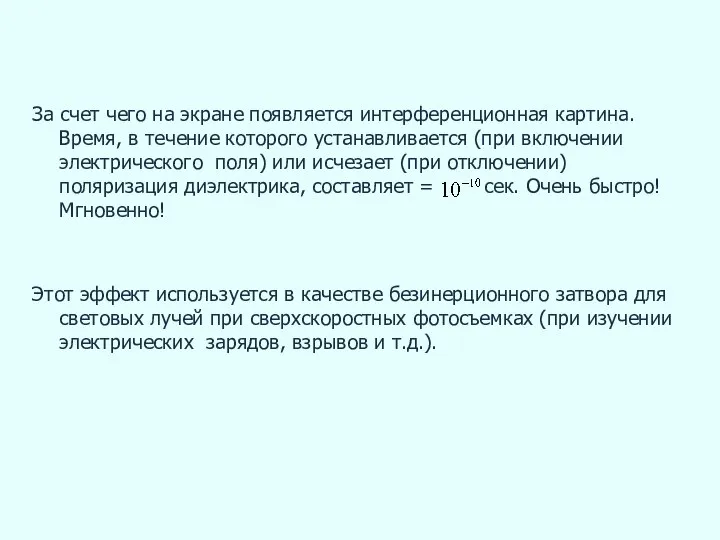 За счет чего на экране появляется интерференционная картина. Время, в течение которого устанавливается (при включении электрического поля) или исчезает (при отключении) поляризация диэлектрика, составляет = $10^{-10}$ сек. Очень быстро! Мгновенно!

Этот эффект используется в качестве безинерционного затвора для световых лучей при сверхскоростных фотосъемках (при изучении электрических зарядов, взрывов и т.д.).